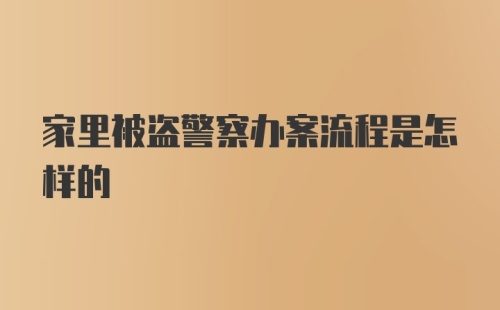 家里被盗警察办案流程是怎样的